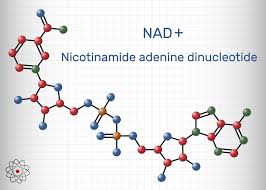 NAD+

Nicotinamide adenine dinucleotide